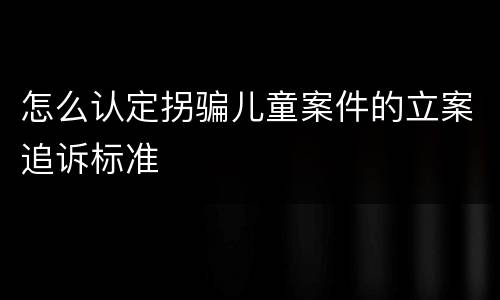 怎么认定拐骗儿童案件的立案追诉标准